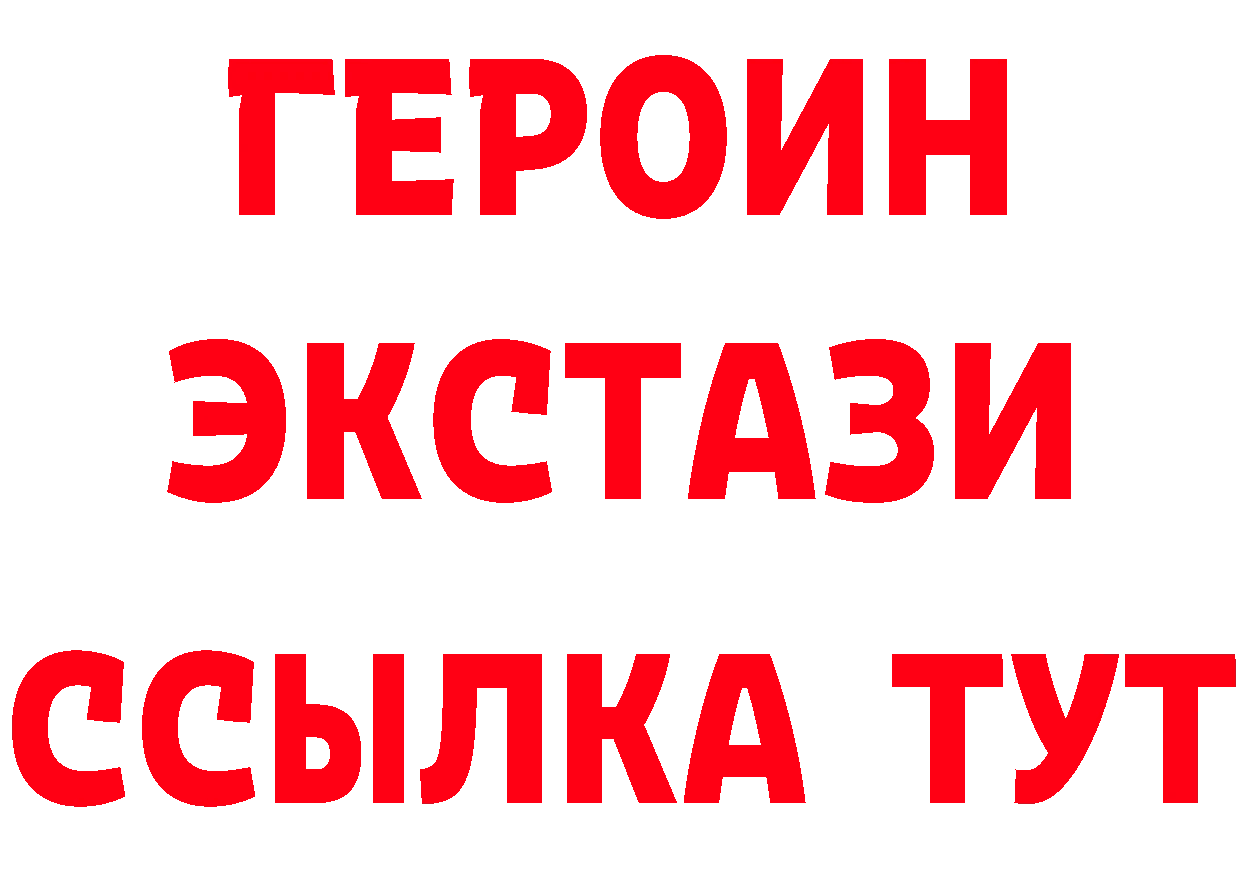 ГЕРОИН
ЭКСТАЗИ
ССЫЛКА ТУТ